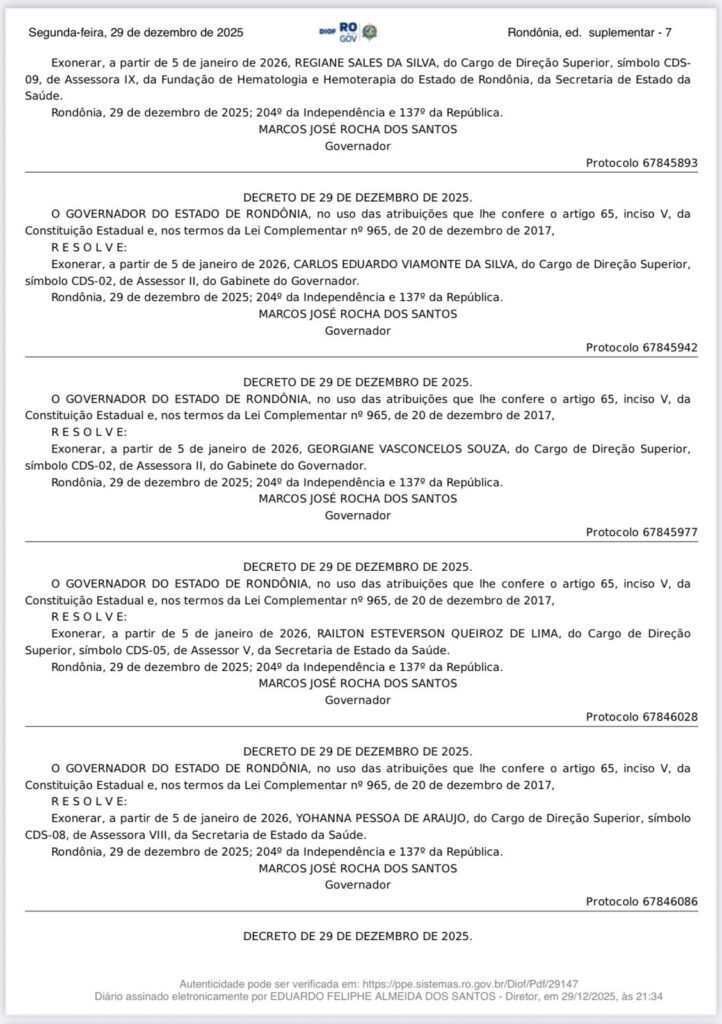 Segunda-feira, 29 de dezembro de 2025 DIOF RO GOV Rondônia, ed. suplementar - 7

Exonerar, a partir de 5 de janeiro de 2026, REGIANE SALES DA SILVA, do Cargo de Direção Superior, símbolo CDS-09, de Assessora IX, da Fundação de Hematologia e Hemoterapia do Estado de Rondônia, da Secretaria de Estado da Saúde.
Rondônia, 29 de dezembro de 2025; 204º da Independência e 137º da República.
MARCOS JOSÉ ROCHA DOS SANTOS
Governador
Protocolo 67845893

DECRETO DE 29 DE DEZEMBRO DE 2025.
O GOVERNADOR DO ESTADO DE RONDÔNIA, no uso das atribuições que lhe confere o artigo 65, inciso V, da Constituição Estadual e, nos termos da Lei Complementar nº 965, de 20 de dezembro de 2017,
R E S O L V E:
Exonerar, a partir de 5 de janeiro de 2026, CARLOS EDUARDO VIAMONTE DA SILVA, do Cargo de Direção Superior, símbolo CDS-02, de Assessor II, do Gabinete do Governador.
Rondônia, 29 de dezembro de 2025; 204º da Independência e 137º da República.
MARCOS JOSÉ ROCHA DOS SANTOS
Governador
Protocolo 67845942

DECRETO DE 29 DE DEZEMBRO DE 2025.
O GOVERNADOR DO ESTADO DE RONDÔNIA, no uso das atribuições que lhe confere o artigo 65, inciso V, da Constituição Estadual e, nos termos da Lei Complementar nº 965, de 20 de dezembro de 2017,
R E S O L V E:
Exonerar, a partir de 5 de janeiro de 2026, GEORGIANE VASCONCELOS SOUZA, do Cargo de Direção Superior, símbolo CDS-02, de Assessora II, do Gabinete do Governador.
Rondônia, 29 de dezembro de 2025; 204º da Independência e 137º da República.
MARCOS JOSÉ ROCHA DOS SANTOS
Governador
Protocolo 67845977

DECRETO DE 29 DE DEZEMBRO DE 2025.
O GOVERNADOR DO ESTADO DE RONDÔNIA, no uso das atribuições que lhe confere o artigo 65, inciso V, da Constituição Estadual e, nos termos da Lei Complementar nº 965, de 20 de dezembro de 2017,
R E S O L V E:
Exonerar, a partir de 5 de janeiro de 2026, RAILTON ESTEVERSON QUEIROZ DE LIMA, do Cargo de Direção Superior, símbolo CDS-05, de Assessor V, da Secretaria de Estado da Saúde.
Rondônia, 29 de dezembro de 2025; 204º da Independência e 137º da República.
MARCOS JOSÉ ROCHA DOS SANTOS
Governador
Protocolo 67846028

DECRETO DE 29 DE DEZEMBRO DE 2025.
O GOVERNADOR DO ESTADO DE RONDÔNIA, no uso das atribuições que lhe confere o artigo 65, inciso V, da Constituição Estadual e, nos termos da Lei Complementar nº 965, de 20 de dezembro de 2017,
R E S O L V E:
Exonerar, a partir de 5 de janeiro de 2026, YOHANNA PESSOA DE ARAUJO, do Cargo de Direção Superior, símbolo CDS-08, de Assessora VIII, da Secretaria de Estado da Saúde.
Rondônia, 29 de dezembro de 2025; 204º da Independência e 137º da República.
MARCOS JOSÉ ROCHA DOS SANTOS
Governador
Protocolo 67846086

DECRETO DE 29 DE DEZEMBRO DE 2025.

Autenticidade pode ser verificada em: https://ppe.sistemas.ro.gov.br/Diof/Pdf/29147
Diário assinado eletronicamente por EDUARDO FELIPHE ALMEIDA DOS SANTOS - Diretor, em 29/12/2025, às 21:34